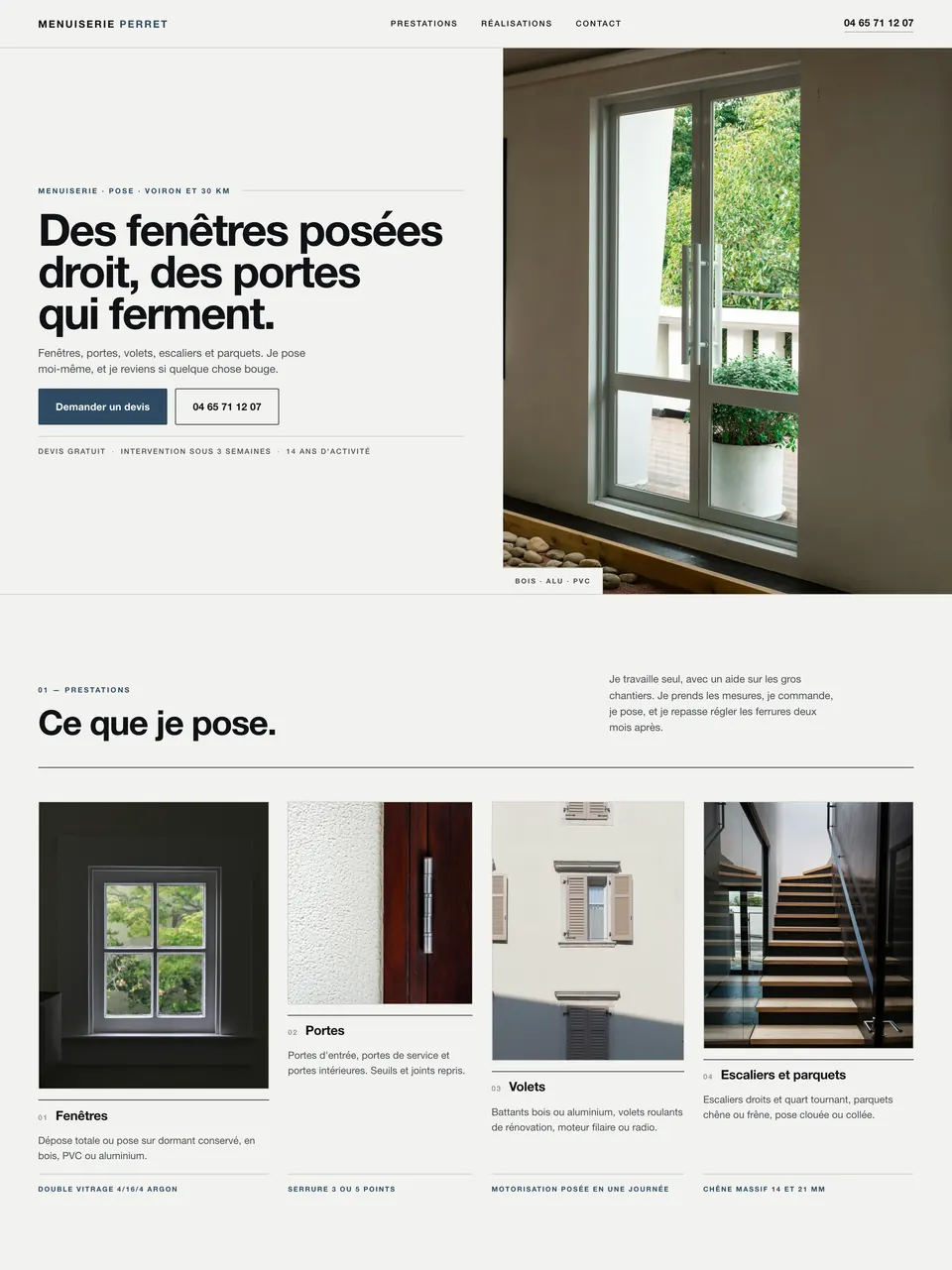 MENUISERIE PERRET

PRESTATIONS RÉALISATIONS CONTACT

04 65 71 12 07

MENUISERIE · POSE · VOIRON ET 30 KM

Des fenêtres posées droit, des portes qui ferment.

Fenêtres, portes, volets, escaliers et parquets. Je pose moi-même, et je reviens si quelque chose bouge.

Demander un devis 04 65 71 12 07

DEVIS GRATUIT · INTERVENTION SOUS 3 SEMAINES · 14 ANS D'ACTIVITÉ

BOIS · ALU · PVC

01 — PRESTATIONS

Ce que je pose.

Je travaille seul, avec un aide sur les gros chantiers. Je prends les mesures, je commande, je pose, et je repasse régler les ferrures deux mois après.

01 Fenêtres

Dépose totale ou pose sur dormant conservé, en bois, PVC ou aluminium.

DOUBLE VITRAGE 4/16/4 ARGON

02 Portes

Portes d'entrée, portes de service et portes intérieures. Seuils et joints repris.

SERRURE 3 OU 5 POINTS

03 Volets

Battants bois ou aluminium, volets roulants de rénovation, moteur filaire ou radio.

MOTORISATION POSÉE EN UNE JOURNÉE

04 Escaliers et parquets

Escaliers droits et quart tournant, parquets chêne ou frêne, pose clouée ou collée.

CHÊNE MASSIF 14 ET 21 MM